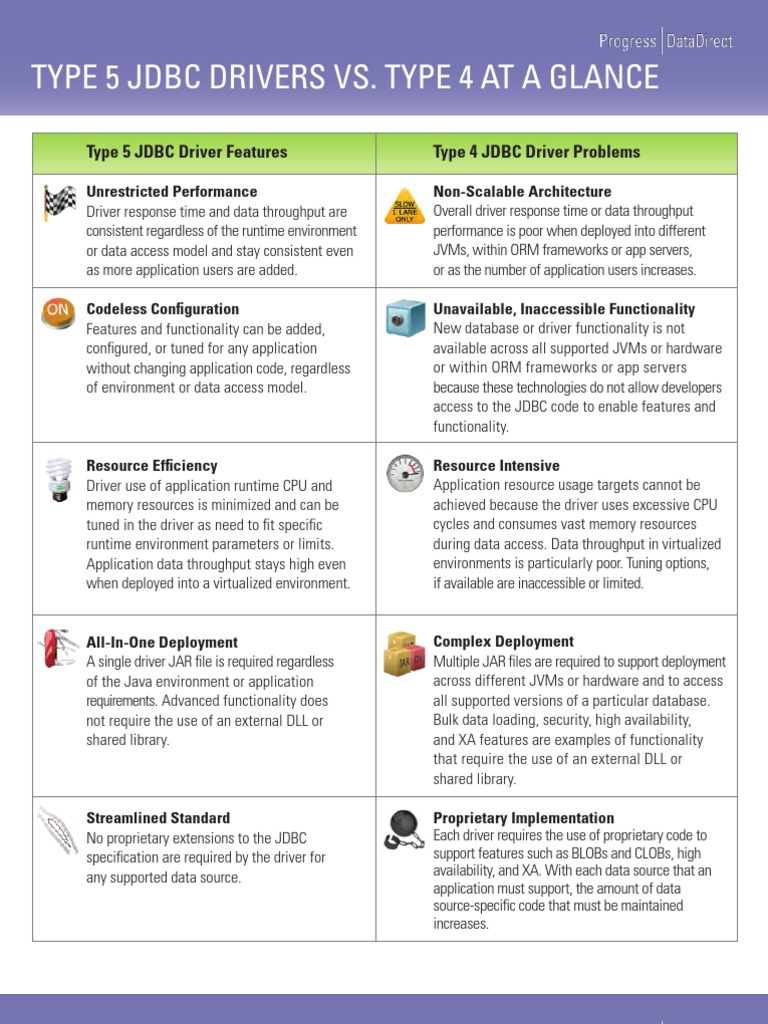 Progress | DataDirect

TYPE 5 JDBC DRIVERS VS. TYPE 4 AT A GLANCE

| Type 5 JDBC Driver Features | Type 4 JDBC Driver Problems |
|---|---|
| **Unrestricted Performance** Driver response time and data throughput are consistent regardless of the runtime environment or data access model and stay consistent even as more application users are added. | SLOW 1 LANE ONLY **Non-Scalable Architecture** Overall driver response time or data throughput performance is poor when deployed into different JVMs, within ORM frameworks or app servers, or as the number of application users increases. |
| ON **Codeless Configuration** Features and functionality can be added, configured, or tuned for any application without changing application code, regardless of environment or data access model. | **Unavailable, Inaccessible Functionality** New database or driver functionality is not available across all supported JVMs or hardware or within ORM frameworks or app servers because these technologies do not allow developers access to the JDBC code to enable features and functionality. |
| **Resource Efficiency** Driver use of application runtime CPU and memory resources is minimized and can be tuned in the driver as need to fit specific runtime environment parameters or limits. Application data throughput stays high even when deployed into a virtualized environment. | **Resource Intensive** Application resource usage targets cannot be achieved because the driver uses excessive CPU cycles and consumes vast memory resources during data access. Data throughput in virtualized environments is particularly poor. Tuning options, if available are inaccessible or limited. |
| **All-In-One Deployment** A single driver JAR file is required regardless of the Java environment or application requirements. Advanced functionality does not require the use of an external DLL or shared library. | JAR **Complex Deployment** Multiple JAR files are required to support deployment across different JVMs or hardware and to access all supported versions of a particular database. Bulk data loading, security, high availability, and XA features are examples of functionality that require the use of an external DLL or shared library. |
| **Streamlined Standard** No proprietary extensions to the JDBC specification are required by the driver for any supported data source. | **Proprietary Implementation** Each driver requires the use of proprietary code to support features such as BLOBs and CLOBs, high availability, and XA. With each data source that an application must support, the amount of data source-specific code that must be maintained increases. |